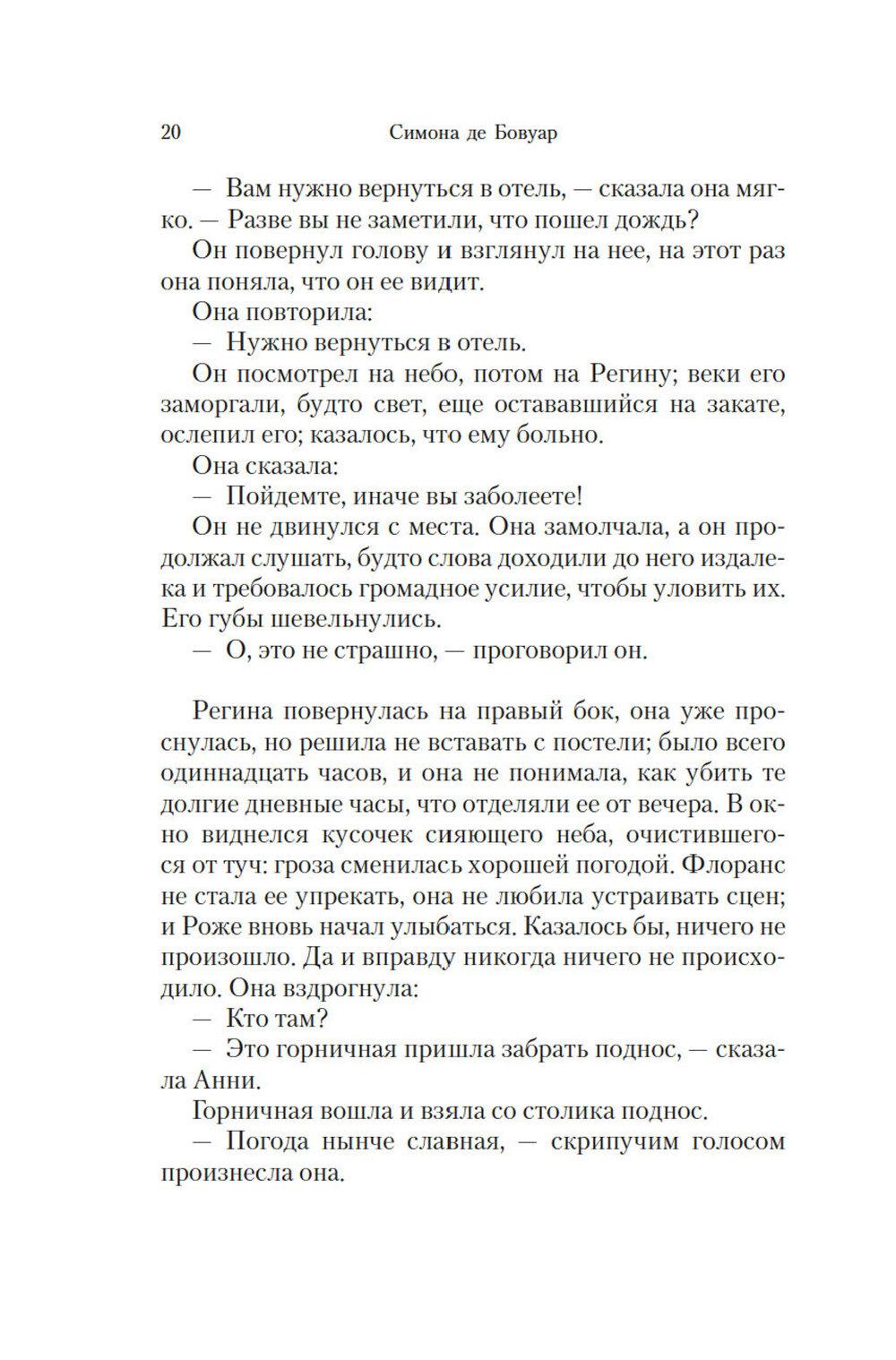 20 Симона де Бовуар

— Вам нужно вернуться в отель, — сказала она мягко. — Разве вы не заметили, что пошел дождь?

Он повернул голову и взглянул на нее, на этот раз она поняла, что он ее видит.

Она повторила:

— Нужно вернуться в отель.

Он посмотрел на небо, потом на Регину; веки его заморгали, будто свет, еще остававшийся на закате, ослепил его; казалось, что ему больно.

Она сказала:

— Пойдемте, иначе вы заболеете!

Он не двинулся с места. Она замолчала, а он продолжал слушать, будто слова доходили до него издалека и требовалось громадное усилие, чтобы уловить их. Его губы шевельнулись.

— О, это не страшно, — проговорил он.

Регина повернулась на правый бок, она уже проснулась, но решила не вставать с постели; было всего одиннадцать часов, и она не понимала, как убить те долгие дневные часы, что отделяли ее от вечера. В окно виднелся кусочек сияющего неба, очистившегося от туч: гроза сменилась хорошей погодой. Флоранс не стала ее упрекать, она не любила устраивать сцен; и Роже вновь начал улыбаться. Казалось бы, ничего не произошло. Да и вправду никогда ничего не происходило. Она вздрогнула:

— Кто там?

— Это горничная пришла забрать поднос, — сказала Анни.

Горничная вошла и взяла со столика поднос.

— Погода нынче славная, — скрипучим голосом произнесла она.